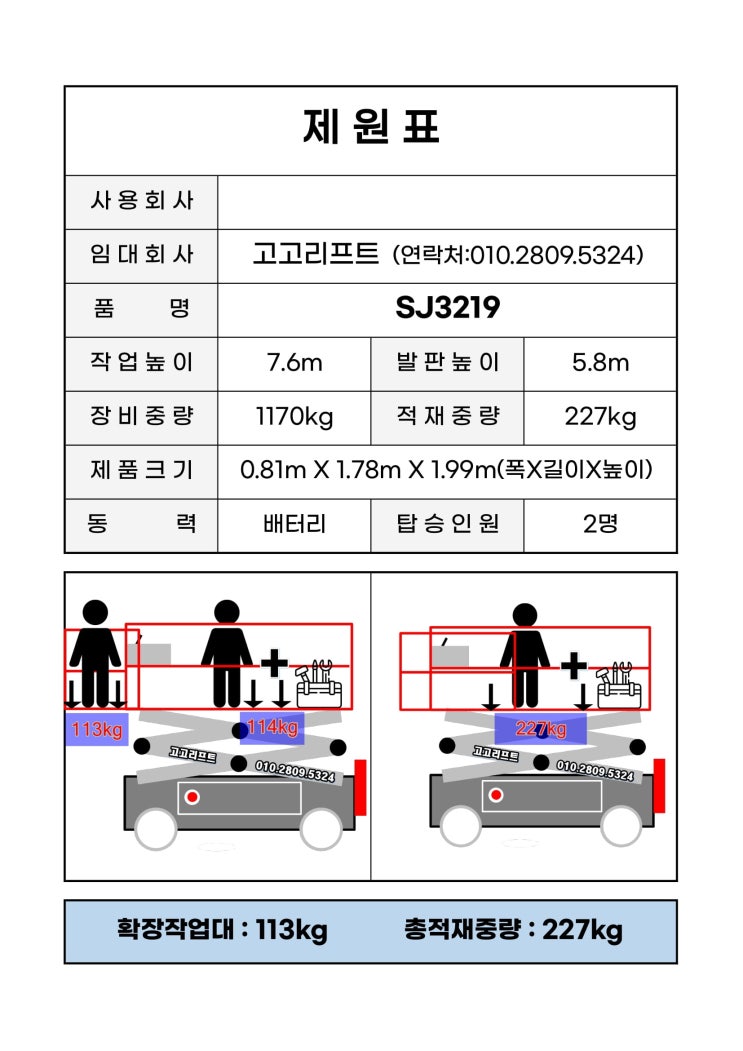 제 원 표

| 사용회사 | | | |
|---|---|---|---|
| 임대회사 | 고고리프트 (연락처:010.2809.5324) | | |
| 품 명 | SJ3219 | | |
| 작업높이 | 7.6m | 발판높이 | 5.8m |
| 장비중량 | 1170kg | 적재중량 | 227kg |
| 제품크기 | 0.81m X 1.78m X 1.99m(폭X길이X높이) | | |
| 동 력 | 배터리 | 탑승인원 | 2명 |

113kg
114kg
고고리프트
010.2809.5324

227kg
고고리프트
010.2809.5324

확장작업대 : 113kg 총적재중량 : 227kg